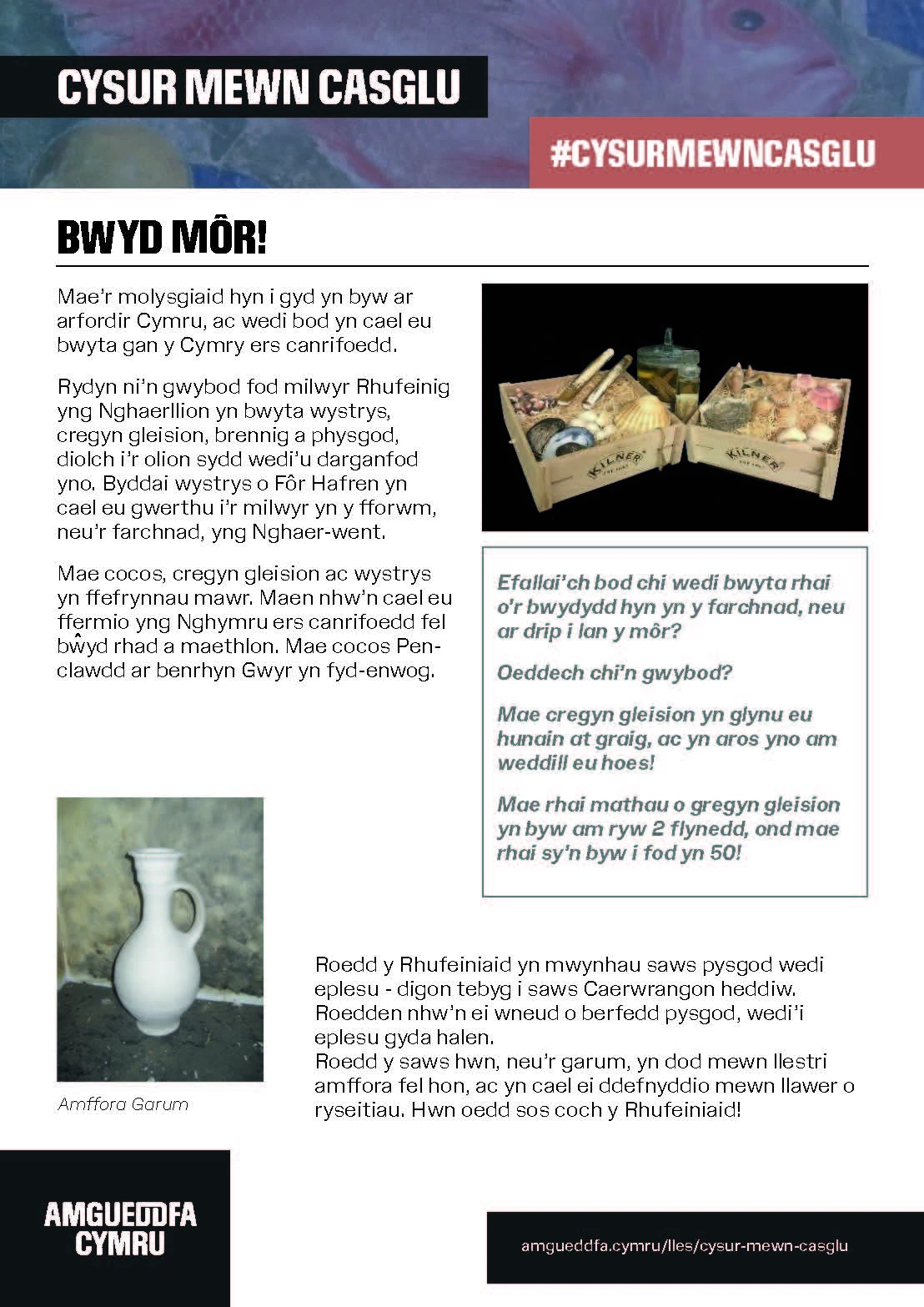 CYSUR MEWN CASGLU

#CYSURMEWNCASGLU

BWYD MÔR!

Mae'r molysgiaid hyn i gyd yn byw ar arfordir Cymru, ac wedi bod yn cael eu bwyta gan y Cymry ers canrifoedd.

Rydyn ni'n gwybod fod milwyr Rhufeinig yng Nghaerllion yn bwyta wystrys, cregyn gleision, brennig a physgod, diolch i'r olion sydd wedi'u darganfod yno. Byddai wystrys o Fôr Hafren yn cael eu gwerthu i'r milwyr yn y fforwm, neu'r farchnad, yng Nghaer-went.

Mae cocos, cregyn gleision ac wystrys yn ffefrynnau mawr. Maen nhw'n cael eu ffermio yng Nghymru ers canrifoedd fel bŵyd rhad a maethlon. Mae cocos Pen-clawdd ar benrhyn Gwyr yn fyd-enwog.

KILNER

KILNER

Efallai'ch bod chi wedi bwyta rhai o'r bwydydd hyn yn y farchnad, neu ar drip i lan y môr?

Oeddech chi'n gwybod?

Mae cregyn gleision yn glynu eu hunain at graig, ac yn aros yno am weddill eu hoes!

Mae rhai mathau o gregyn gleision yn byw am ryw 2 flynedd, ond mae rhai sy'n byw i fod yn 50!

Amffora Garum

Roedd y Rhufeiniaid yn mwynhau saws pysgod wedi eplesu - digon tebyg i saws Caerwrangon heddiw. Roedden nhw'n ei wneud o berfedd pysgod, wedi'i eplesu gyda halen.
Roedd y saws hwn, neu'r garum, yn dod mewn llestri amffora fel hon, ac yn cael ei ddefnyddio mewn llawer o ryseitiau. Hwn oedd sos coch y Rhufeiniaid!

AMGUEDDFA CYMRU

amgueddfa.cymru/lles/cysur-mewn-casglu